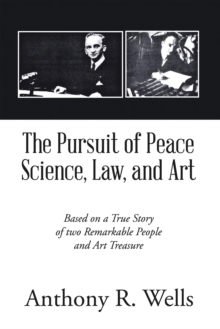 The Pursuit of Peace
Science, Law, and Art

Based on a True Story of two Remarkable People and Art Treasure

Anthony R. Wells